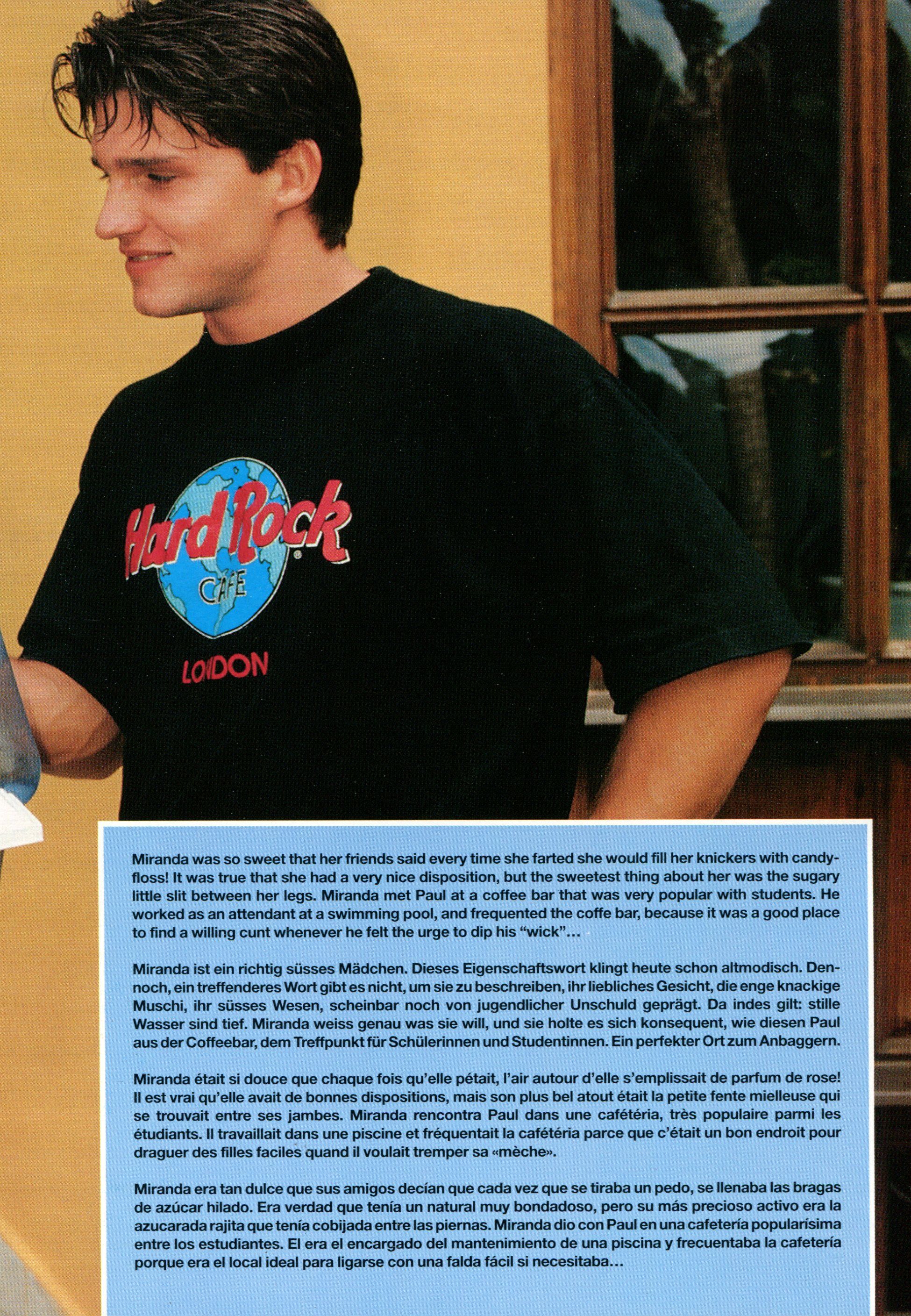 Hard Rock CAFE LONDON

Miranda was so sweet that her friends said every time she farted she would fill her knickers with candyfloss! It was true that she had a very nice disposition, but the sweetest thing about her was the sugary little slit between her legs. Miranda met Paul at a coffee bar that was very popular with students. He worked as an attendant at a swimming pool, and frequented the coffe bar, because it was a good place to find a willing cunt whenever he felt the urge to dip his "wick"...

Miranda ist ein richtig süsses Mädchen. Dieses Eigenschaftswort klingt heute schon altmodisch. Dennoch, ein treffenderes Wort gibt es nicht, um sie zu beschreiben, ihr liebliches Gesicht, die enge knackige Muschi, ihr süsses Wesen, scheinbar noch von jugendlicher Unschuld geprägt. Da indes gilt: stille Wasser sind tief. Miranda weiss genau was sie will, und sie holte es sich konsequent, wie diesen Paul aus der Coffeebar, dem Treffpunkt für Schülerinnen und Studentinnen. Ein perfekter Ort zum Anbaggern.

Miranda était si douce que chaque fois qu'elle pétait, l'air autour d'elle s'emplissait de parfum de rose! Il est vrai qu'elle avait de bonnes dispositions, mais son plus bel atout était la petite fente mielleuse qui se trouvait entre ses jambes. Miranda rencontra Paul dans une cafétéria, très populaire parmi les étudiants. Il travaillait dans une piscine et fréquentait la cafétéria parce que c'était un bon endroit pour draguer des filles faciles quand il voulait tremper sa «mèche».

Miranda era tan dulce que sus amigos decían que cada vez que se tiraba un pedo, se llenaba las bragas de azúcar hilado. Era verdad que tenía un natural muy bondadoso, pero su más precioso activo era la azucarada rajita que tenía cobijada entre las piernas. Miranda dio con Paul en una cafetería popularísima entre los estudiantes. El era el encargado del mantenimiento de una piscina y frecuentaba la cafetería porque era el local ideal para ligarse con una falda fácil si necesitaba...